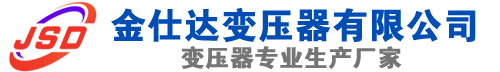 JSD
金仕达变压器有限公司
变压器专业生产厂家